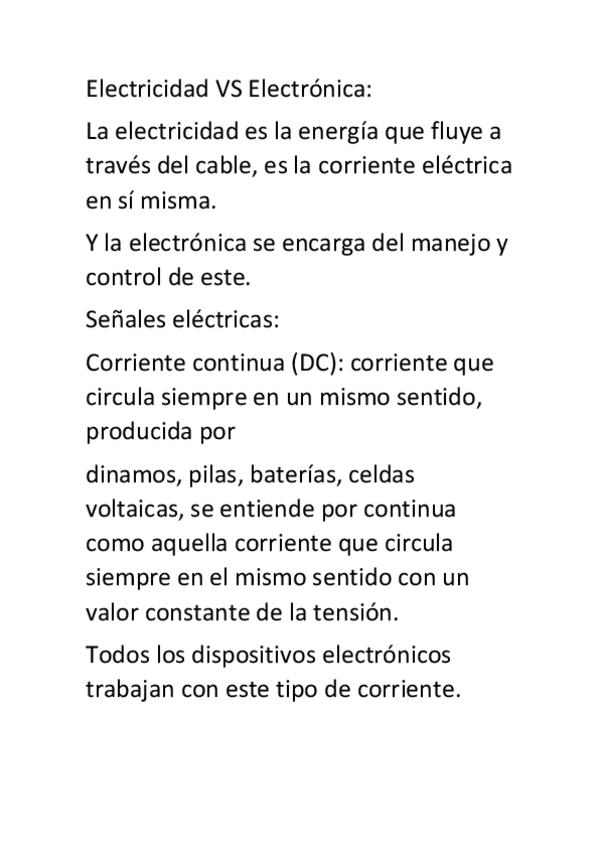 Electricidad VS Electrónica:

La electricidad es la energía que fluye a través del cable, es la corriente eléctrica en sí misma.

Y la electrónica se encarga del manejo y control de este.

Señales eléctricas:

Corriente continua (DC): corriente que circula siempre en un mismo sentido, producida por

dinamos, pilas, baterías, celdas voltaicas, se entiende por continua como aquella corriente que circula siempre en el mismo sentido con un valor constante de la tensión.

Todos los dispositivos electrónicos trabajan con este tipo de corriente.